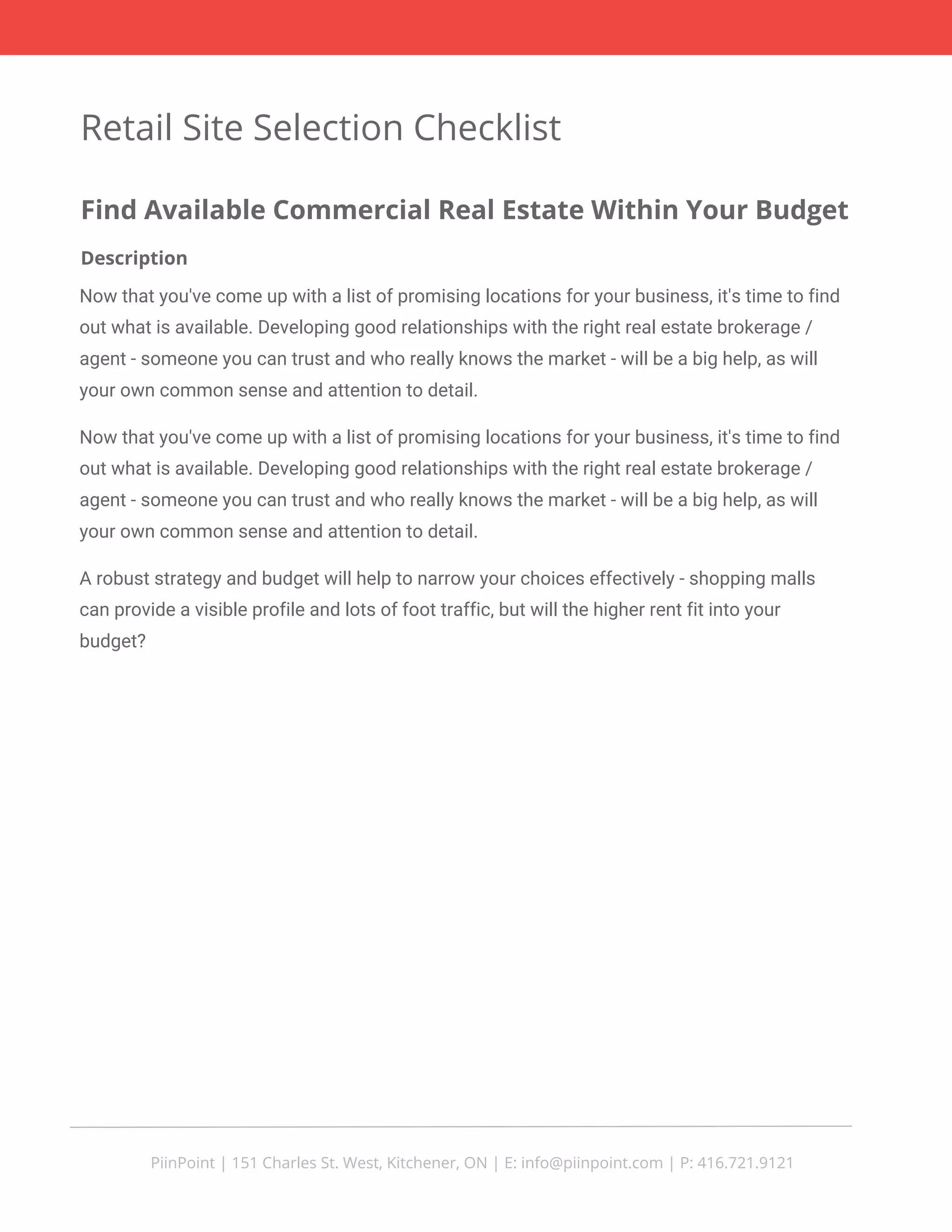 Retail Site Selection Checklist

Find Available Commercial Real Estate Within Your Budget

Description

Now that you've come up with a list of promising locations for your business, it's time to find out what is available. Developing good relationships with the right real estate brokerage / agent - someone you can trust and who really knows the market - will be a big help, as will your own common sense and attention to detail.

Now that you've come up with a list of promising locations for your business, it's time to find out what is available. Developing good relationships with the right real estate brokerage / agent - someone you can trust and who really knows the market - will be a big help, as will your own common sense and attention to detail.

A robust strategy and budget will help to narrow your choices effectively - shopping malls can provide a visible profile and lots of foot traffic, but will the higher rent fit into your budget?

PiinPoint | 151 Charles St. West, Kitchener, ON | E: info@piinpoint.com | P: 416.721.9121